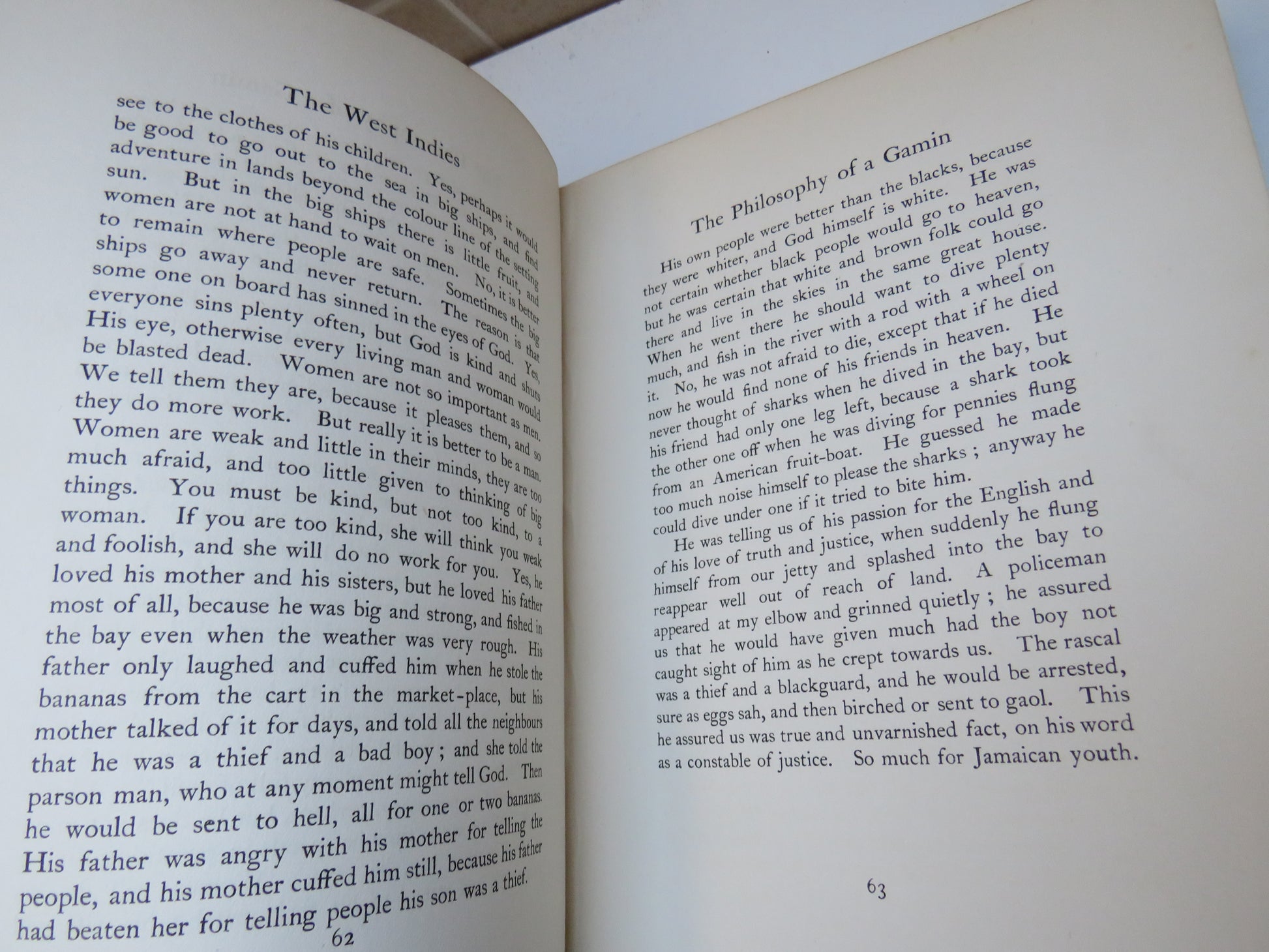 The West Indies

see to the clothes of his children. Yes, perhaps it would be good to go out to the sea in big ships, and find adventure in lands beyond the colour line of the setting sun. But in the big ships there is little fruit, and women are not at hand to wait on men. No, it is better to remain where people are safe. Sometimes the big ships go away and never return. The reason is that some one on board has sinned in the eyes of God. Yes, everyone sins plenty often, but God is kind and shuts His eye, otherwise every living man and woman would be blasted dead. Women are not so important as men. We tell them they are, because it pleases them, and so they do more work. But really it is better to be a man. Women are weak and little in their minds, they are too much afraid, and too little given to thinking of big things. You must be kind, but not too kind, to a woman. If you are too kind, she will think you weak and foolish, and she will do no work for you. Yes, he loved his mother and his sisters, but he loved his father most of all, because he was big and strong, and fished in the bay even when the weather was very rough. His father only laughed and cuffed him when he stole the bananas from the cart in the market-place, but his mother talked of it for days, and told all the neighbours that he was a thief and a bad boy; and she told the parson man, who at any moment might tell God. Then he would be sent to hell, all for one or two bananas. His father was angry with his mother for telling the people, and his mother cuffed him still, because his father had beaten her for telling people his son was a thief.

62

The Philosophy of a Gamin

His own people were better than the blacks, because they were whiter, and God himself is white. He was not certain whether black people would go to heaven, but he was certain that white and brown folk could go there and live in the skies in the same great house. When he went there he should want to dive plenty much, and fish in the river with a rod with a wheel on it. No, he was not afraid to die, except that if he died now he would find none of his friends in heaven. He never thought of sharks when he dived in the bay, but his friend had only one leg left, because a shark took the other one off when he was diving for pennies flung from an American fruit-boat. He guessed he made too much noise himself to please the sharks; anyway he could dive under one if it tried to bite him.

He was telling us of his passion for the English and of his love of truth and justice, when suddenly he flung himself from our jetty and splashed into the bay to reappear well out of reach of land. A policeman appeared at my elbow and grinned quietly; he assured us that he would have given much had the boy not caught sight of him as he crept towards us. The rascal was a thief and a blackguard, and he would be arrested, sure as eggs sah, and then birched or sent to gaol. This he assured us was true and unvarnished fact, on his word as a constable of justice. So much for Jamaican youth.

63